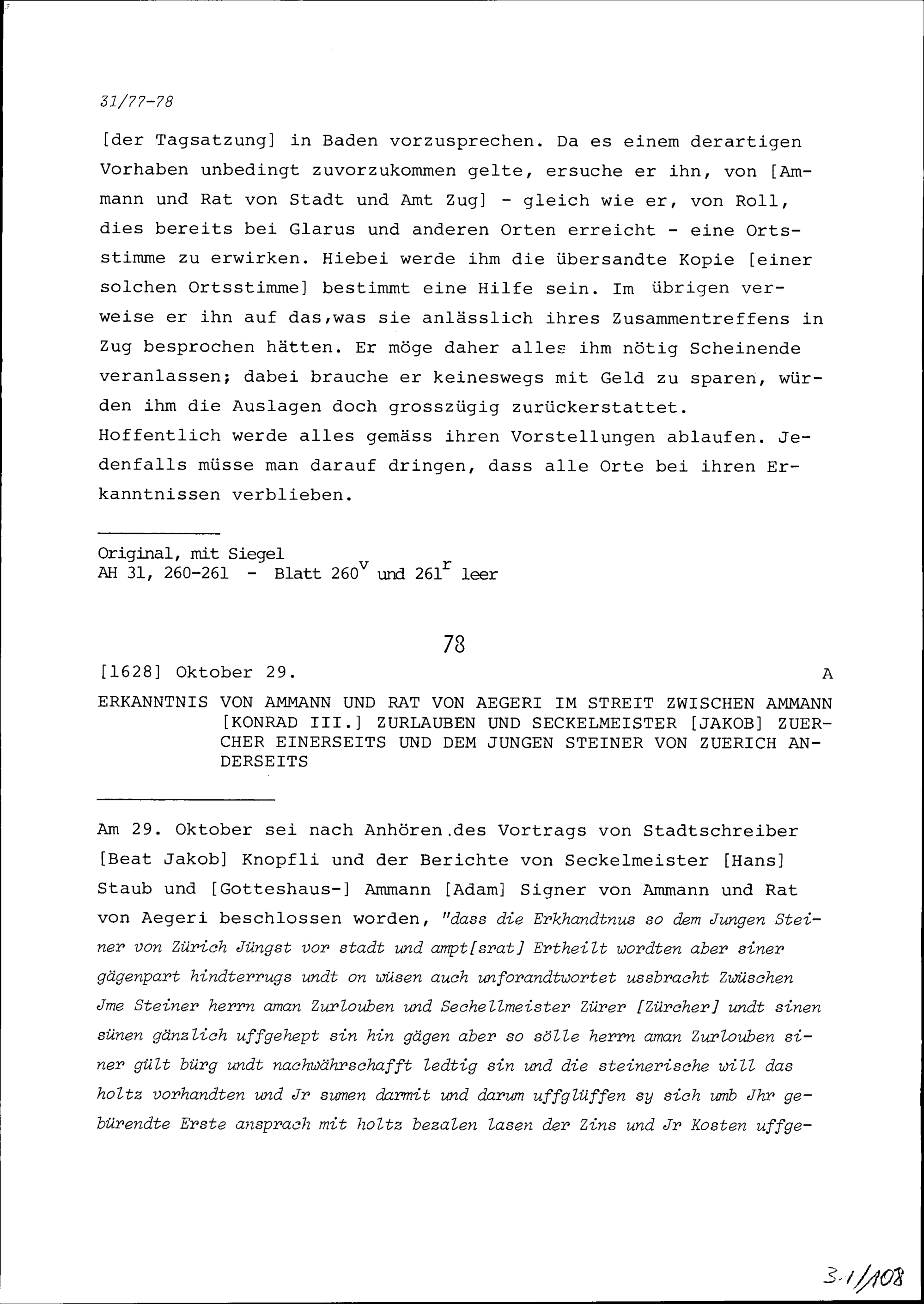 31/77-78

[der Tagsatzung] in Baden vorzusprechen. Da es einem derartigen Vorhaben unbedingt zuvorzukommen gelte, ersuche er ihn, von [Ammann und Rat von Stadt und Amt Zug] - gleich wie er, von Roll, dies bereits bei Glarus und anderen Orten erreicht - eine Ortsstimme zu erwirken. Hiebei werde ihm die übersandte Kopie [einer solchen Ortsstimme] bestimmt eine Hilfe sein. Im übrigen verweise er ihn auf das,was sie anlässlich ihres Zusammentreffens in Zug besprochen hätten. Er möge daher alles ihm nötig Scheinende veranlassen; dabei brauche er keineswegs mit Geld zu sparen, würden ihm die Auslagen doch grosszügig zurückerstattet.
Hoffentlich werde alles gemäss ihren Vorstellungen ablaufen. Jedenfalls müsse man darauf dringen, dass alle Orte bei ihren Erkanntnissen verblieben.

Original, mit Siegel
AH 31, 260-261 - Blatt $260^v$ und $261^r$ leer

78

[1628] Oktober 29. A

ERKANNTNIS VON AMMANN UND RAT VON AEGERI IM STREIT ZWISCHEN AMMANN [KONRAD III.] ZURLAUBEN UND SECKELMEISTER [JAKOB] ZUERCHER EINERSEITS UND DEM JUNGEN STEINER VON ZUERICH ANDERSEITS

Am 29. Oktober sei nach Anhören.des Vortrags von Stadtschreiber [Beat Jakob] Knopfli und der Berichte von Seckelmeister [Hans] Staub und [Gotteshaus-] Ammann [Adam] Signer von Ammann und Rat von Aegeri beschlossen worden, "dass die Erkhandtnus so dem Jungen Steiner von Zürich Jüngst vor stadt und ampt[srat] Ertheilt wordten aber siner gägenpart hindterrugs undt on wüsen auch unforandtwortet ussbracht Zwüschen Jme Steiner herrn aman Zurlouben und Sechellmeister Zürer [Zürcher] undt sinen sünen gänzlich uffgehept sin hin gägen aber so sölle herrn aman Zurlouben siner gült bürg undt nachwährschafft ledtig sin und die steinerische will das holtz vorhandten und Jr sumen darmit und darum uffglüffen sy sich umb Jhr gebürendte Erste ansprach mit holtz bezalen lasen der Zins und Jr Kosten uffge-

3.1/108